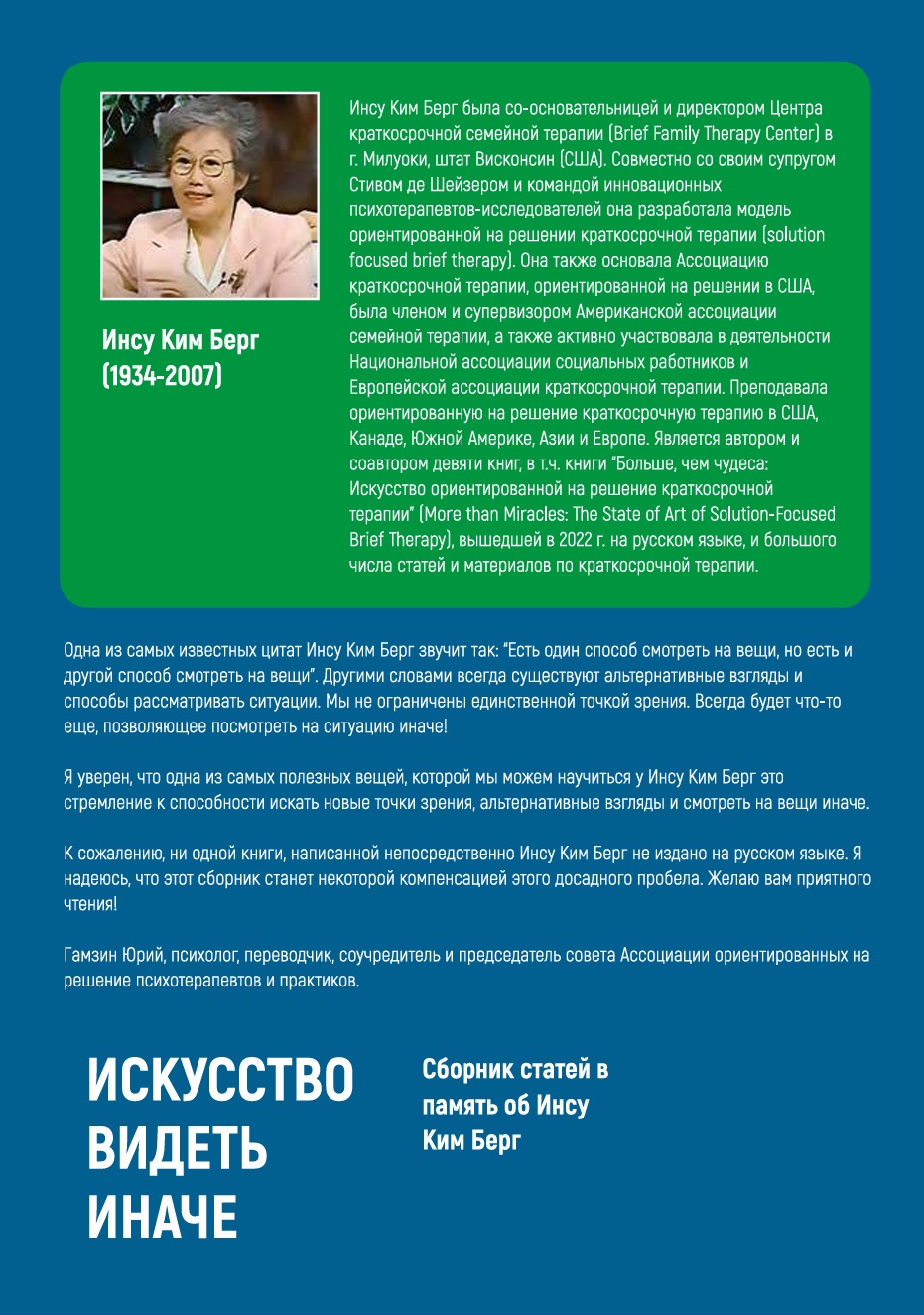 Инсу Ким Берг
(1934-2007)

Инсу Ким Берг была со-основательницей и директором Центра краткосрочной семейной терапии (Brief Family Therapy Center) в г. Милуоки, штат Висконсин (США). Совместно со своим супругом Стивом де Шейзером и командой инновационных психотерапевтов-исследователей она разработала модель ориентированной на решении краткосрочной терапии (solution focused brief therapy). Она также основала Ассоциацию краткосрочной терапии, ориентированной на решении в США, была членом и супервизором Американской ассоциации семейной терапии, а также активно участвовала в деятельности Национальной ассоциации социальных работников и Европейской ассоциации краткосрочной терапии. Преподавала ориентированную на решение краткосрочную терапию в США, Канаде, Южной Америке, Азии и Европе. Является автором и соавтором девяти книг, в т.ч. книги "Больше, чем чудеса: Искусство ориентированной на решение краткосрочной терапии" (More than Miracles: The State of Art of Solution-Focused Brief Therapy), вышедшей в 2022 г. на русском языке, и большого числа статей и материалов по краткосрочной терапии.

Одна из самых известных цитат Инсу Ким Берг звучит так: "Есть один способ смотреть на вещи, но есть и другой способ смотреть на вещи". Другими словами всегда существуют альтернативные взгляды и способы рассматривать ситуации. Мы не ограничены единственной точкой зрения. Всегда будет что-то еще, позволяющее посмотреть на ситуацию иначе!

Я уверен, что одна из самых полезных вещей, которой мы можем научиться у Инсу Ким Берг это стремление к способности искать новые точки зрения, альтернативные взгляды и смотреть на вещи иначе.

К сожалению, ни одной книги, написанной непосредственно Инсу Ким Берг не издано на русском языке. Я надеюсь, что этот сборник станет некоторой компенсацией этого досадного пробела. Желаю вам приятного чтения!

Гамзин Юрий, психолог, переводчик, соучредитель и председатель совета Ассоциации ориентированных на решение психотерапевтов и практиков.

ИСКУССТВО ВИДЕТЬ ИНАЧЕ

Сборник статей в память об Инсу Ким Берг